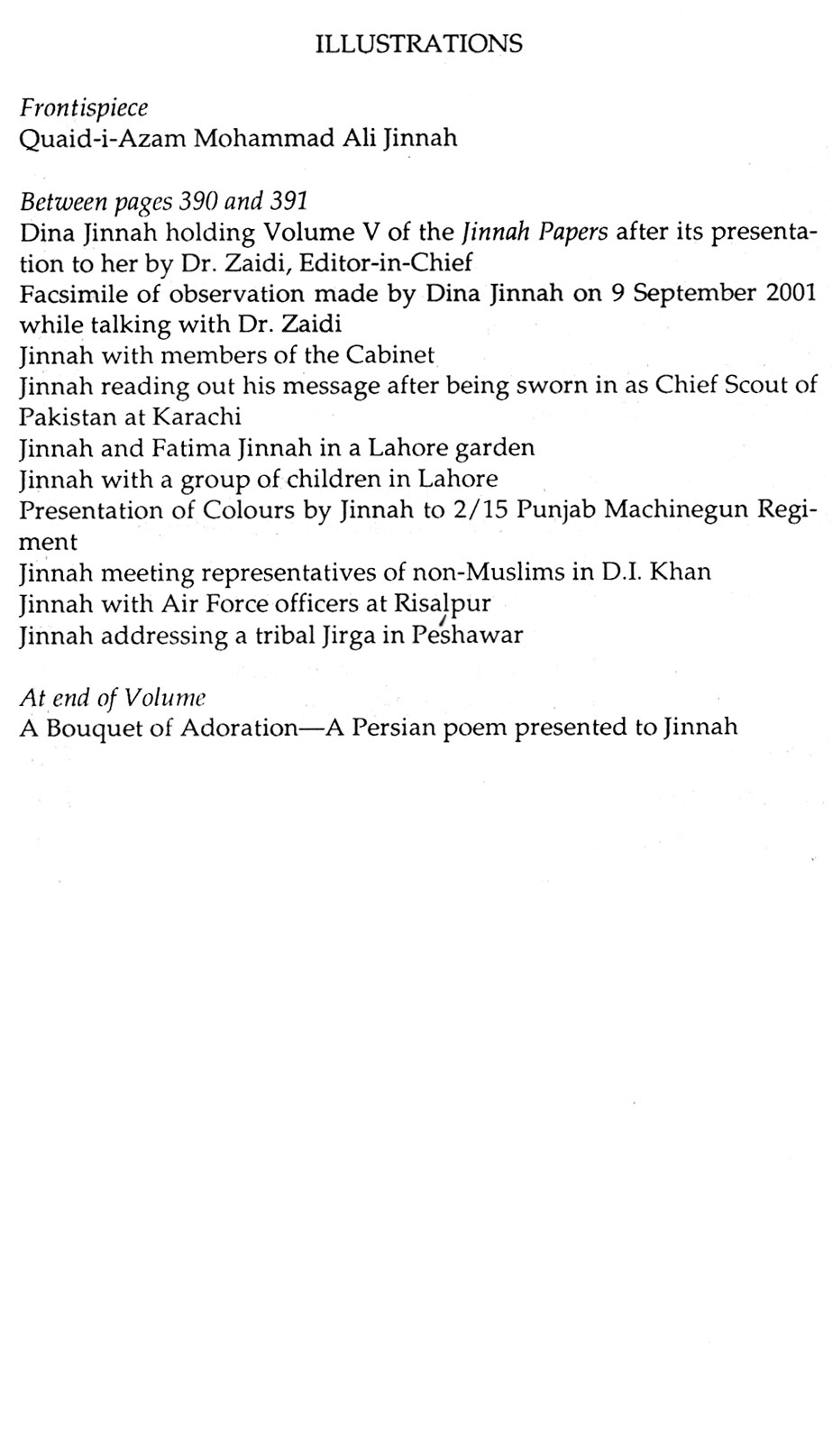 ILLUSTRATIONS

Frontispiece
Quaid-i-Azam Mohammad Ali Jinnah

Between pages 390 and 391
Dina Jinnah holding Volume V of the Jinnah Papers after its presentation to her by Dr. Zaidi, Editor-in-Chief
Facsimile of observation made by Dina Jinnah on 9 September 2001 while talking with Dr. Zaidi
Jinnah with members of the Cabinet
Jinnah reading out his message after being sworn in as Chief Scout of Pakistan at Karachi
Jinnah and Fatima Jinnah in a Lahore garden
Jinnah with a group of children in Lahore
Presentation of Colours by Jinnah to 2/15 Punjab Machinegun Regiment
Jinnah meeting representatives of non-Muslims in D.I. Khan
Jinnah with Air Force officers at Risalpur
Jinnah addressing a tribal Jirga in Peshawar

At end of Volume
A Bouquet of Adoration—A Persian poem presented to Jinnah